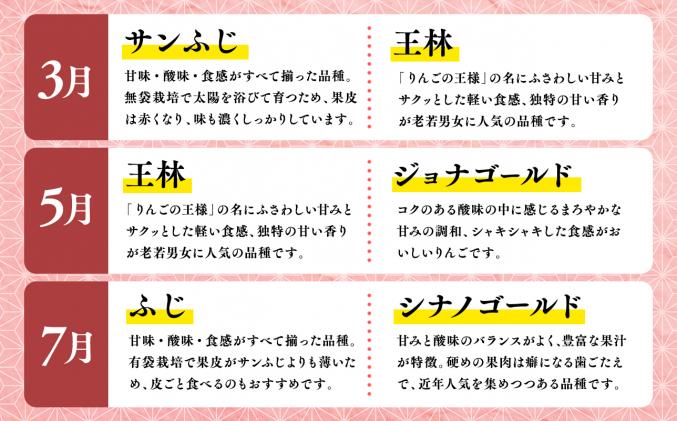 3月

サンふじ

甘味・酸味・食感がすべて揃った品種。無袋栽培で太陽を浴びて育つため、果皮は赤くなり、味も濃くしっかりしています。

王林

「りんごの王様」の名にふさわしい甘みとサクッとした軽い食感、独特の甘い香りが老若男女に人気の品種です。

5月

王林

「りんごの王様」の名にふさわしい甘みとサクッとした軽い食感、独特の甘い香りが老若男女に人気の品種です。

ジョナゴールド

コクのある酸味の中に感じるまろやかな甘みの調和、シャキシャキした食感がおいしいりんごです。

7月

ふじ

甘味・酸味・食感がすべて揃った品種。有袋栽培で果皮がサンふじよりも薄いため、皮ごと食べるのもおすすめです。

シナノゴールド

甘みと酸味のバランスがよく、豊富な果汁が特徴。硬めの果肉は癖になる歯ごたえで、近年人気を集めつつある品種です。